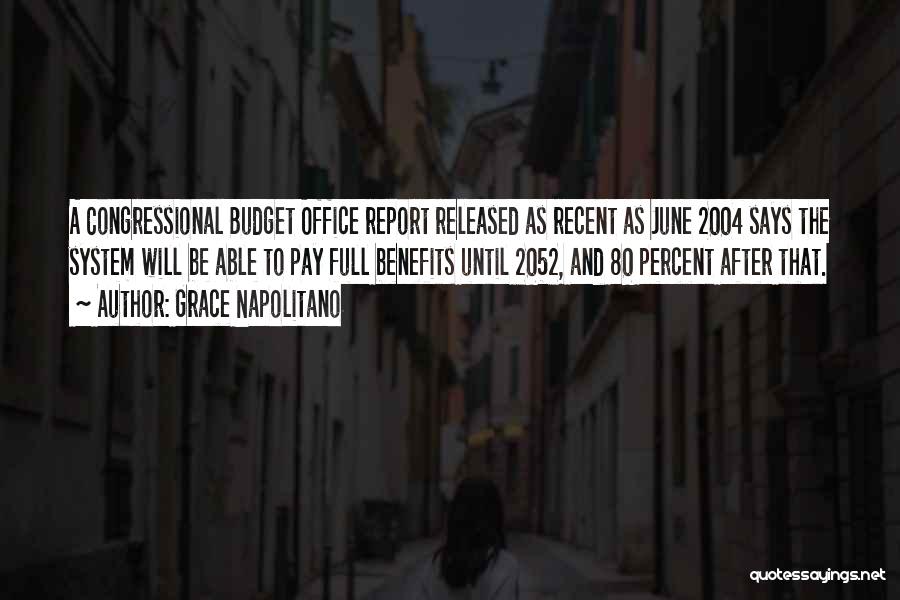 A CONGRESSIONAL BUDGET OFFICE REPORT RELEASED AS RECENT AS JUNE 2004 SAYS THE SYSTEM WILL BE ABLE TO PAY FULL BENEFITS UNTIL 2052, AND 80 PERCENT AFTER THAT.
~ AUTHOR: GRACE NAPOLITANO

quotessayings.net